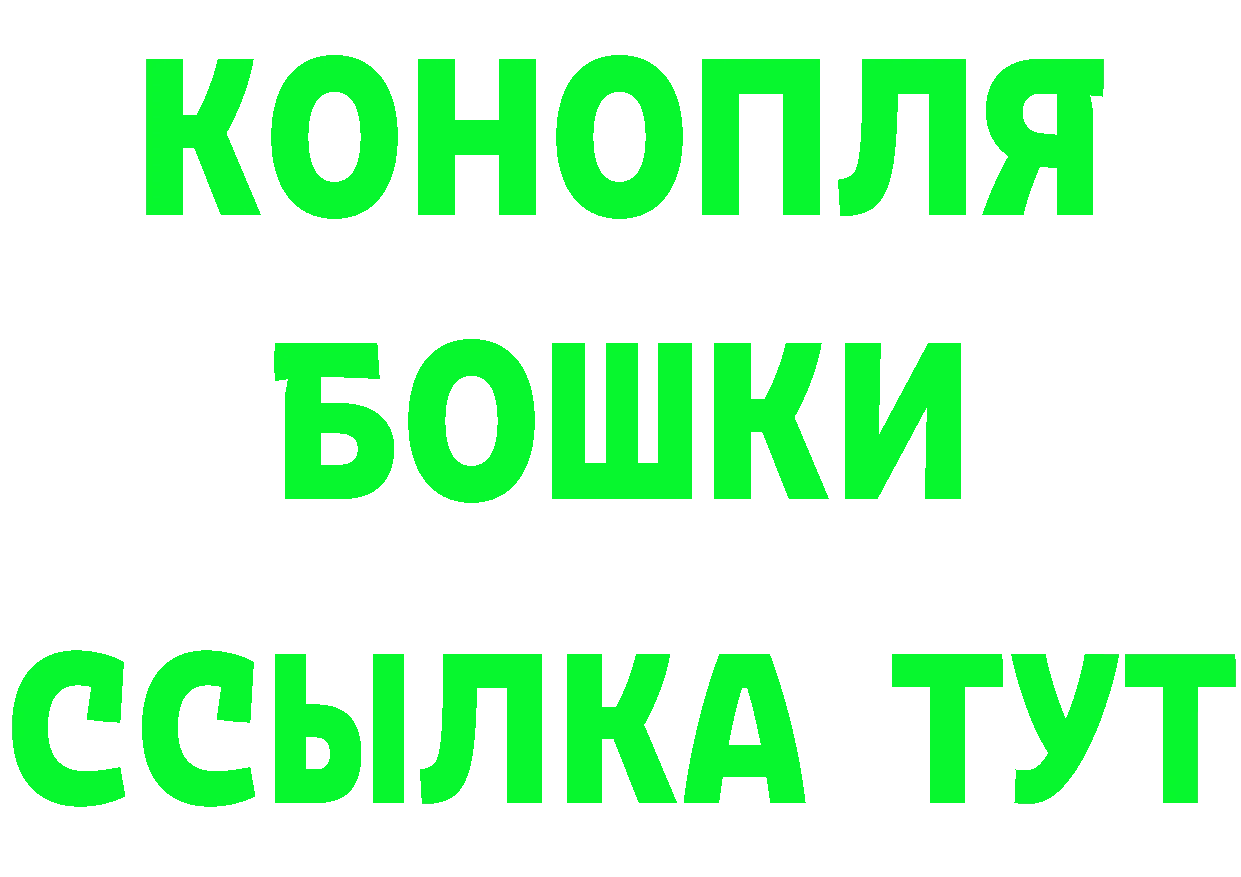 КОНОПЛЯ
БОШКИ
ССЫЛКА ТУТ